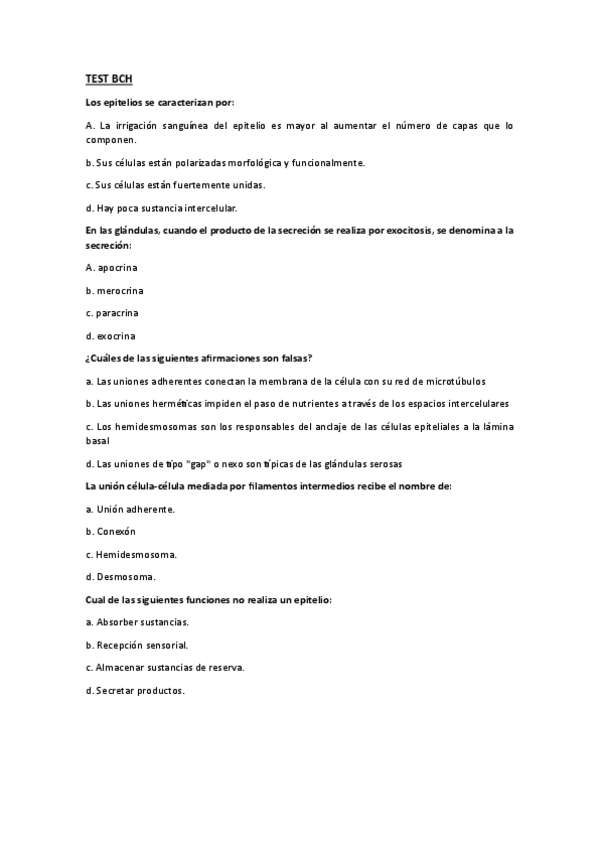 TEST BCH

Los epitelios se caracterizan por:

A. La irrigación sanguínea del epitelio es mayor al aumentar el número de capas que lo componen.

b. Sus células están polarizadas morfológica y funcionalmente.

c. Sus células están fuertemente unidas.

d. Hay poca sustancia intercelular.

En las glándulas, cuando el producto de la secreción se realiza por exocitosis, se denomina a la secreción:

A. apocrina

b. merocrina

c. paracrina

d. exocrina

¿Cuáles de las siguientes afirmaciones son falsas?

a. Las uniones adherentes conectan la membrana de la célula con su red de microtúbulos

b. Las uniones herméticas impiden el paso de nutrientes a través de los espacios intercelulares

c. Los hemidesmosomas son los responsables del anclaje de las células epiteliales a la lámina basal

d. Las uniones de tipo "gap" o nexo son típicas de las glándulas serosas

La unión célula-célula mediada por filamentos intermedios recibe el nombre de:

a. Unión adherente.

b. Conexón

c. Hemidesmosoma.

d. Desmosoma.

Cual de las siguientes funciones no realiza un epitelio:

a. Absorber sustancias.

b. Recepción sensorial.

c. Almacenar sustancias de reserva.

d. Secretar productos.